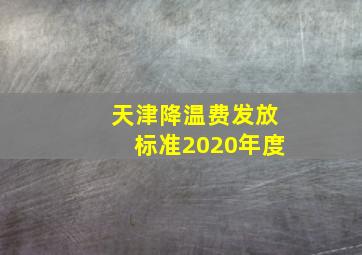 天津降温费发放标准2020年度